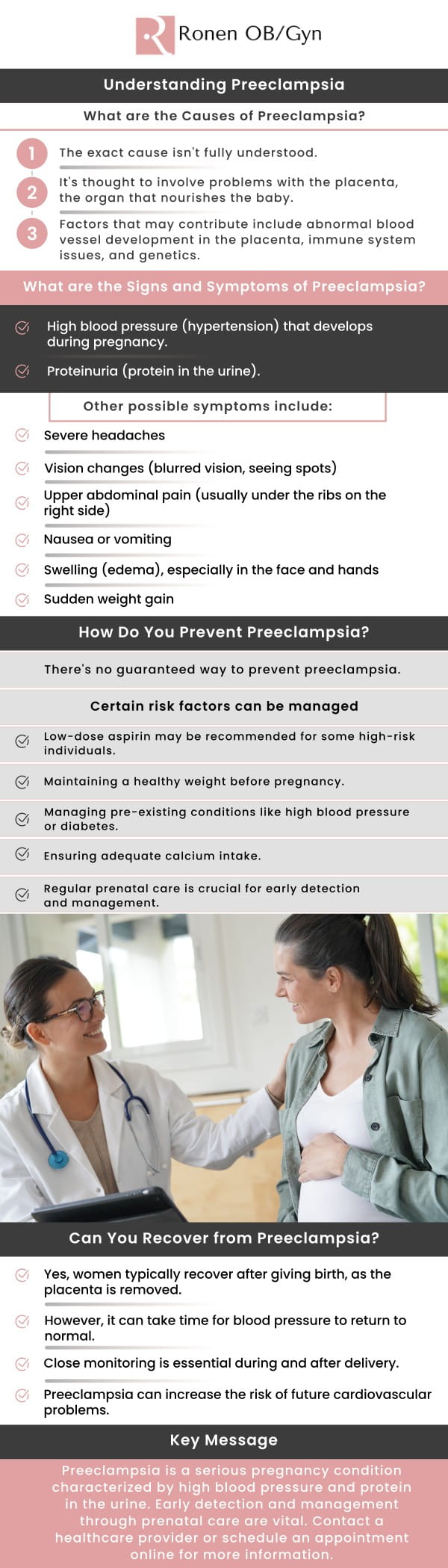 Ronen OB/Gyn

Understanding Preeclampsia

What are the Causes of Preeclampsia?

1 The exact cause isn't fully understood.

2 It's thought to involve problems with the placenta, the organ that nourishes the baby.

3 Factors that may contribute include abnormal blood vessel development in the placenta, immune system issues, and genetics.

What are the Signs and Symptoms of Preeclampsia?

High blood pressure (hypertension) that develops during pregnancy.

Proteinuria (protein in the urine).

Other possible symptoms include:

Severe headaches

Vision changes (blurred vision, seeing spots)

Upper abdominal pain (usually under the ribs on the right side)

Nausea or vomiting

Swelling (edema), especially in the face and hands

Sudden weight gain

How Do You Prevent Preeclampsia?

There's no guaranteed way to prevent preeclampsia.

Certain risk factors can be managed

Low-dose aspirin may be recommended for some high-risk individuals.

Maintaining a healthy weight before pregnancy.

Managing pre-existing conditions like high blood pressure or diabetes.

Ensuring adequate calcium intake.

Regular prenatal care is crucial for early detection and management.

Can You Recover from Preeclampsia?

Yes, women typically recover after giving birth, as the placenta is removed.

However, it can take time for blood pressure to return to normal.

Close monitoring is essential during and after delivery.

Preeclampsia can increase the risk of future cardiovascular problems.

Key Message

Preeclampsia is a serious pregnancy condition characterized by high blood pressure and protein in the urine. Early detection and management through prenatal care are vital. Contact a healthcare provider or schedule an appointment online for more information.